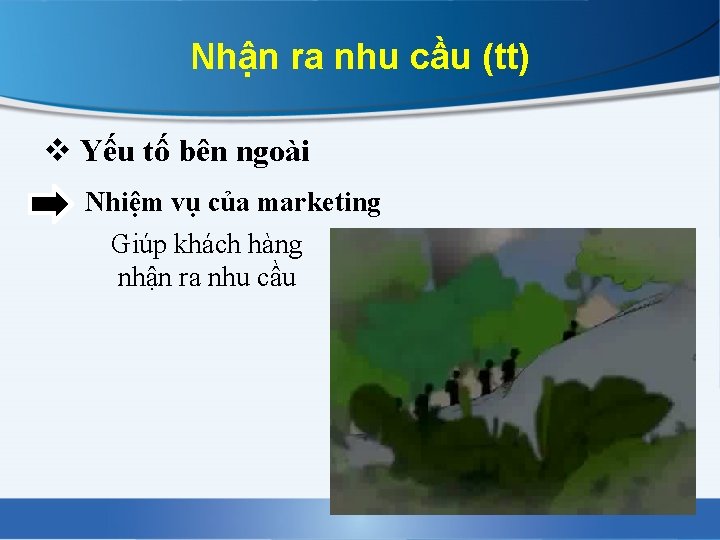 Nhận ra nhu cầu (tt)

❖ Yếu tố bên ngoài

Nhiệm vụ của marketing

Giúp khách hàng nhận ra nhu cầu